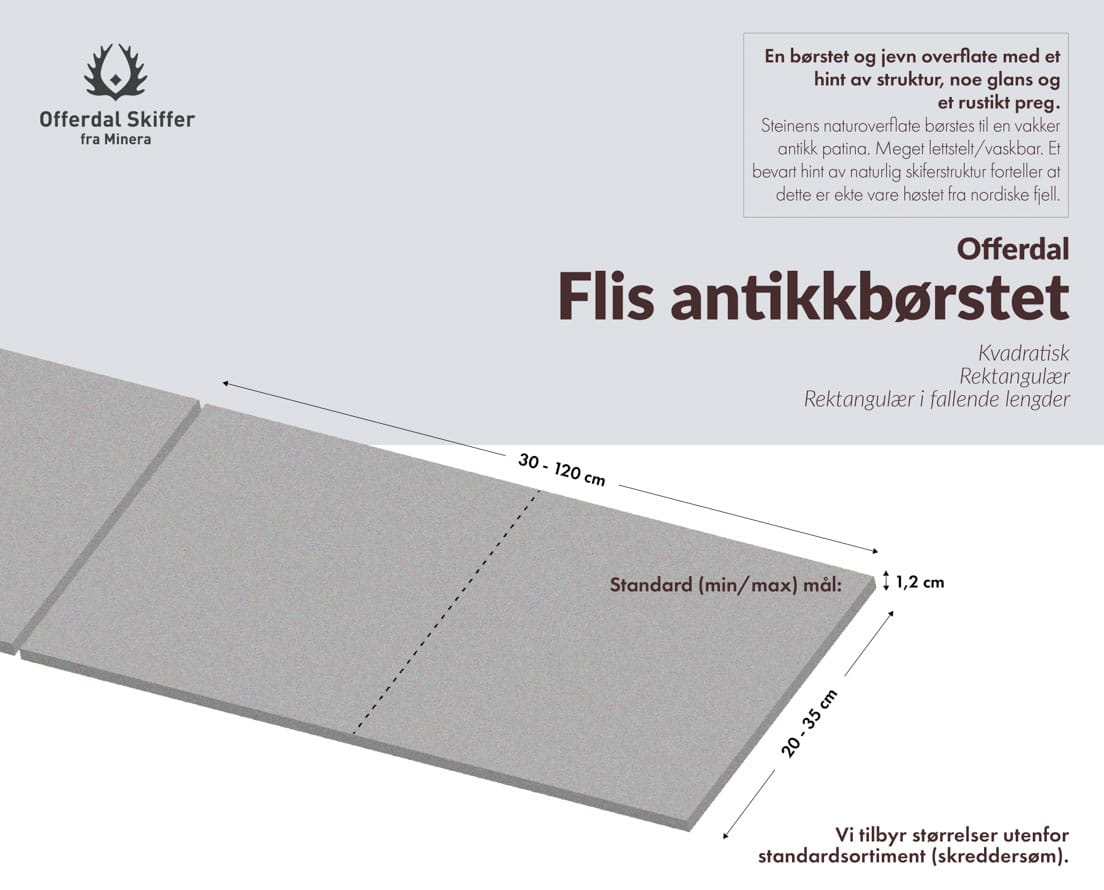 Offerdal Skiffer
fra Minera

En børstet og jevn overflate med et hint av struktur, noe glans og et rustikt preg.
Steinens naturoverflate børstes til en vakker antikk patina. Meget lettstelt/vaskbar. Et bevart hint av naturlig skiferstruktur forteller at dette er ekte vare høstet fra nordiske fjell.

Offerdal
Flis antikkbørstet

Kvadratisk
Rektangulær
Rektangulær i fallende lengder

30 - 120 cm

Standard (min/max) mål:

1,2 cm

20 - 35 cm

Vi tilbyr størrelser utenfor standardsortiment (skreddersøm).